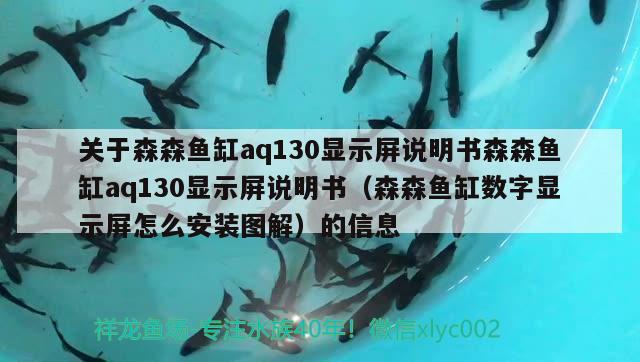 关于森森鱼缸aq130显示屏说明书森森鱼缸aq130显示屏说明书（森森鱼缸数字显示屏怎么安装图解）的信息

祥龙鱼场-专注水族40年！微信xlyc002